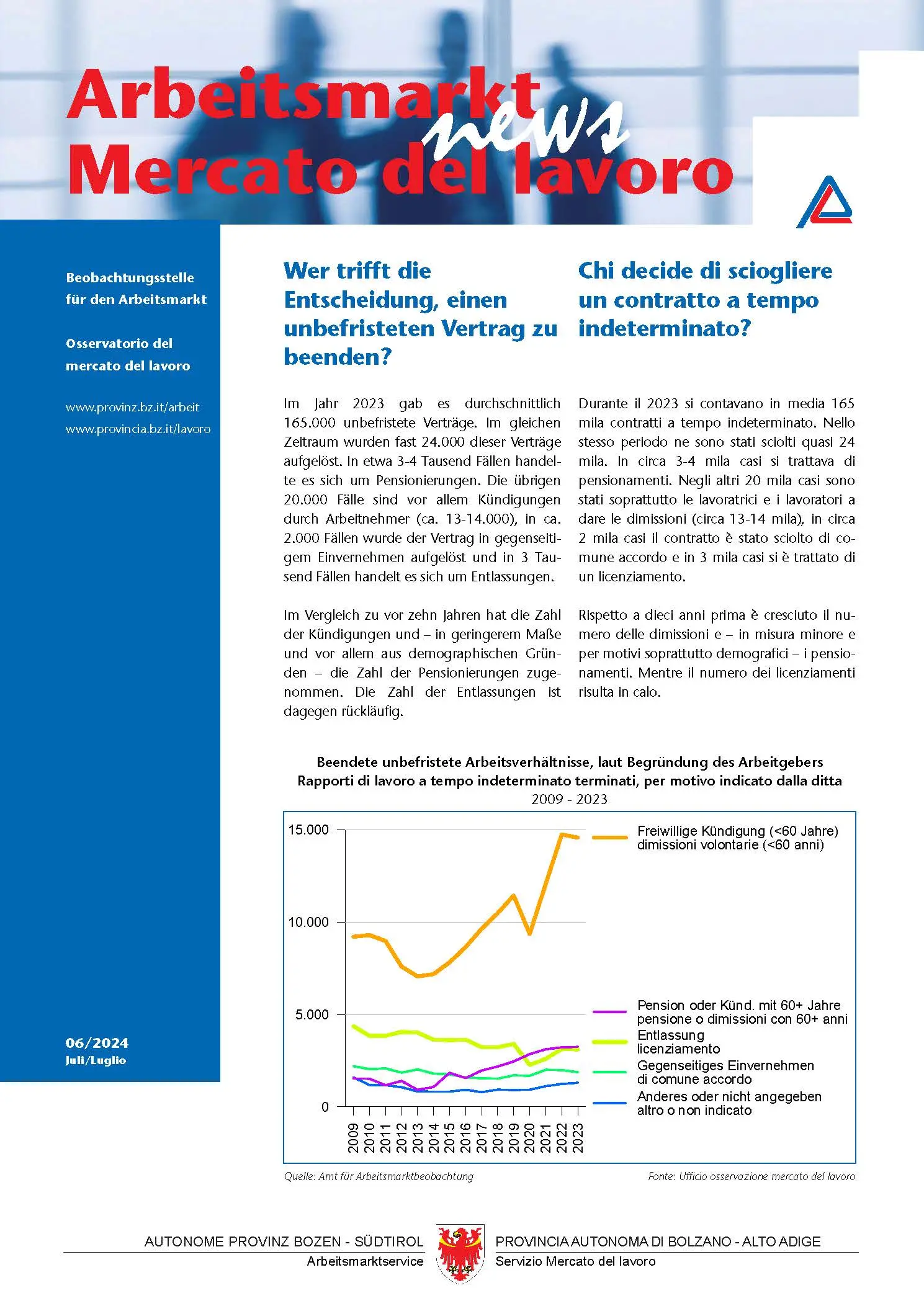 Arbeitsmarkt
news
Mercato del lavoro

Beobachtungsstelle für den Arbeitsmarkt

Osservatorio del mercato del lavoro

www.provinz.bz.it/arbeit
www.provincia.bz.it/lavoro

06/2024
Juli/Luglio

Wer trifft die Entscheidung, einen unbefristeten Vertrag zu beenden?

Im Jahr 2023 gab es durchschnittlich 165.000 unbefristete Verträge. Im gleichen Zeitraum wurden fast 24.000 dieser Verträge aufgelöst. In etwa 3-4 Tausend Fällen handelte es sich um Pensionierungen. Die übrigen 20.000 Fälle sind vor allem Kündigungen durch Arbeitnehmer (ca. 13-14.000), in ca. 2.000 Fällen wurde der Vertrag in gegenseitigem Einvernehmen aufgelöst und in 3 Tausend Fällen handelt es sich um Entlassungen.

Im Vergleich zu vor zehn Jahren hat die Zahl der Kündigungen und – in geringerem Maße und vor allem aus demographischen Gründen – die Zahl der Pensionierungen zugenommen. Die Zahl der Entlassungen ist dagegen rückläufig.

Chi decide di sciogliere un contratto a tempo indeterminato?

Durante il 2023 si contavano in media 165 mila contratti a tempo indeterminato. Nello stesso periodo ne sono stati sciolti quasi 24 mila. In circa 3-4 mila casi si trattava di pensionamenti. Negli altri 20 mila casi sono stati soprattutto le lavoratrici e i lavoratori a dare le dimissioni (circa 13-14 mila), in circa 2 mila casi il contratto è stato sciolto di comune accordo e in 3 mila casi si è trattato di un licenziamento.

Rispetto a dieci anni prima è cresciuto il numero delle dimissioni e – in misura minore e per motivi soprattutto demografici – i pensionamenti. Mentre il numero dei licenziamenti risulta in calo.

Beendete unbefristete Arbeitsverhältnisse, laut Begründung des Arbeitgebers
Rapporti di lavoro a tempo indeterminato terminati, per motivo indicato dalla ditta
2009 - 2023

15.000
10.000
5.000
0
2009 2010 2011 2012 2013 2014 2015 2016 2017 2018 2019 2020 2021 2022 2023

Freiwillige Kündigung (<60 Jahre)
dimissioni volontarie (<60 anni)
Pension oder Künd. mit 60+ Jahre
pensione o dimissioni con 60+ anni
Entlassung
licenziamento
Gegenseitiges Einvernehmen
di comune accordo
Anderes oder nicht angegeben
altro o non indicato

Quelle: Amt für Arbeitsmarktbeobachtung
Fonte: Ufficio osservazione mercato del lavoro

AUTONOME PROVINZ BOZEN - SÜDTIROL
Arbeitsmarktservice
PROVINCIA AUTONOMA DI BOLZANO - ALTO ADIGE
Servizio Mercato del lavoro